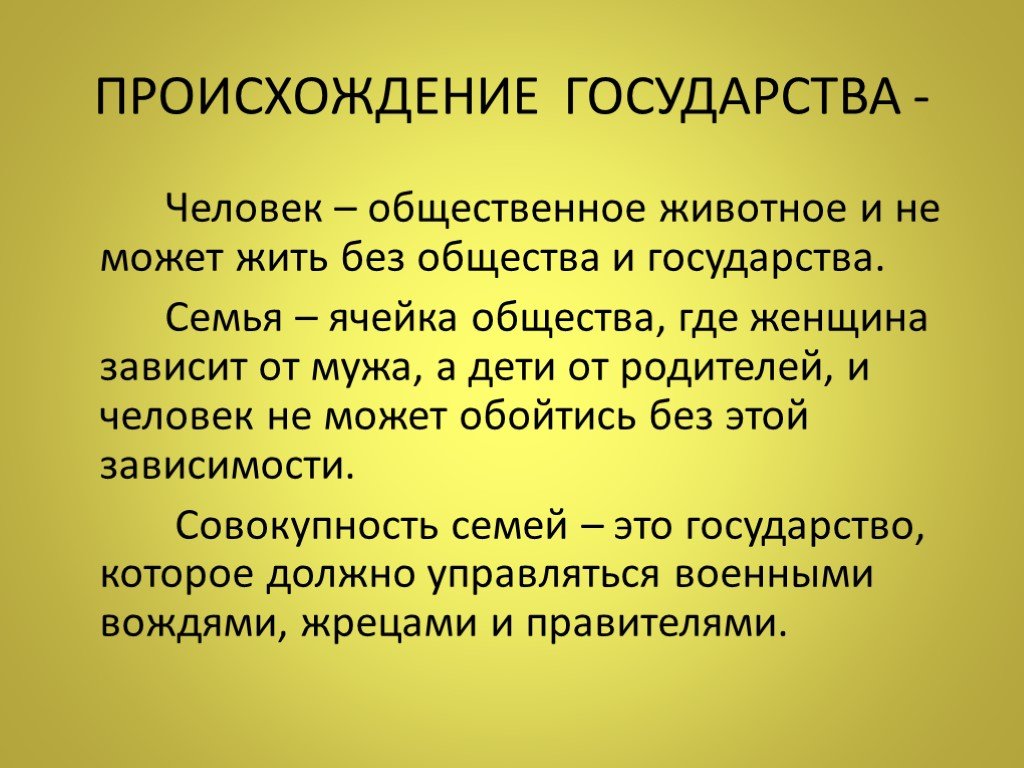 ПРОИСХОЖДЕНИЕ ГОСУДАРСТВА -

Человек – общественное животное и не может жить без общества и государства.

Семья – ячейка общества, где женщина зависит от мужа, а дети от родителей, и человек не может обойтись без этой зависимости.

Совокупность семей – это государство, которое должно управляться военными вождями, жрецами и правителями.